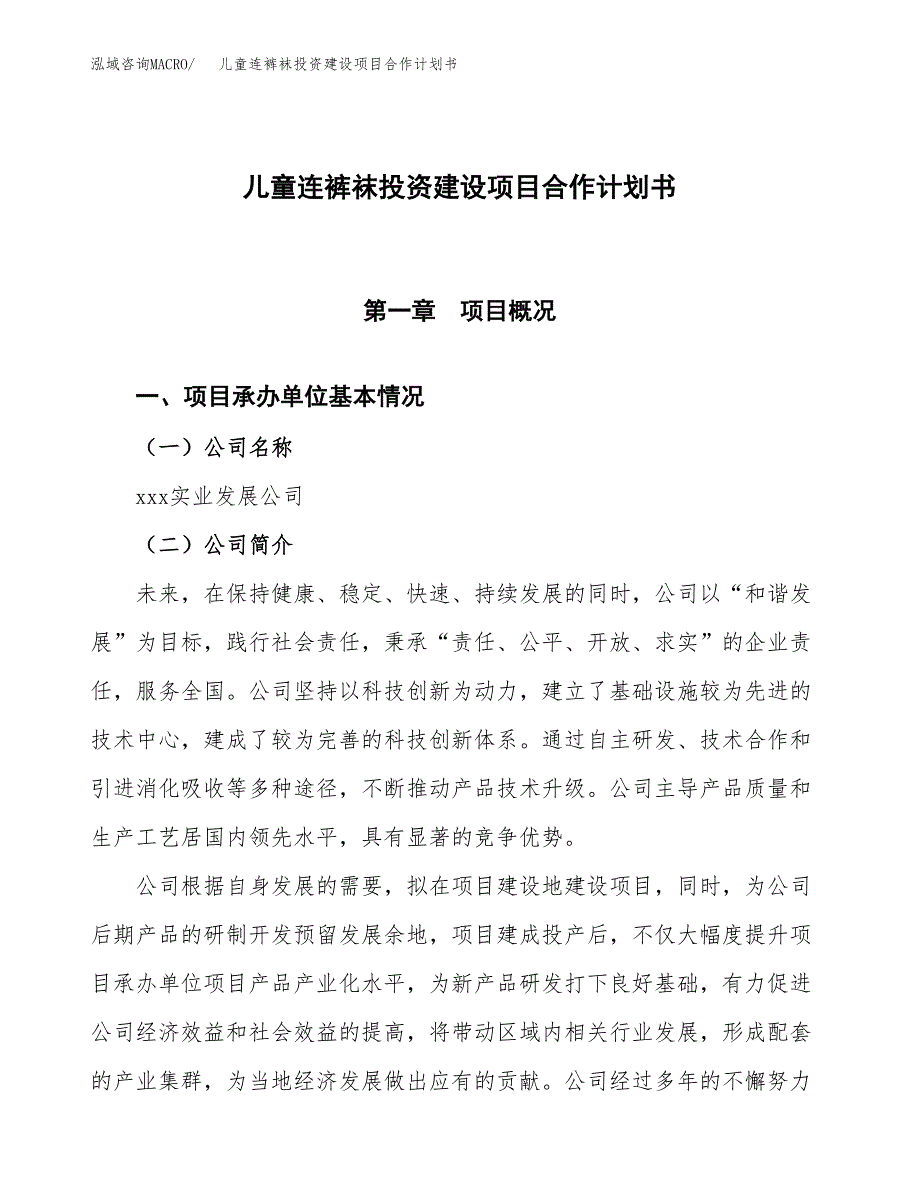 泓域咨询MACRO/　儿童连裤袜投资建设项目合作计划书

儿童连裤袜投资建设项目合作计划书

第一章　项目概况

一、项目承办单位基本情况

（一）公司名称

xxx实业发展公司

（二）公司简介

未来，在保持健康、稳定、快速、持续发展的同时，公司以“和谐发展”为目标，践行社会责任，秉承“责任、公平、开放、求实”的企业责任，服务全国。公司坚持以科技创新为动力，建立了基础设施较为先进的技术中心，建成了较为完善的科技创新体系。通过自主研发、技术合作和引进消化吸收等多种途径，不断推动产品技术升级。公司主导产品质量和生产工艺居国内领先水平，具有显著的竞争优势。

公司根据自身发展的需要，拟在项目建设地建设项目，同时，为公司后期产品的研制开发预留发展余地，项目建成投产后，不仅大幅度提升项目承办单位项目产品产业化水平，为新产品研发打下良好基础，有力促进公司经济效益和社会效益的提高，将带动区域内相关行业发展，形成配套的产业集群，为当地经济发展做出应有的贡献。公司经过多年的不懈努力